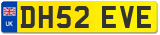 UK
DH52 EVE